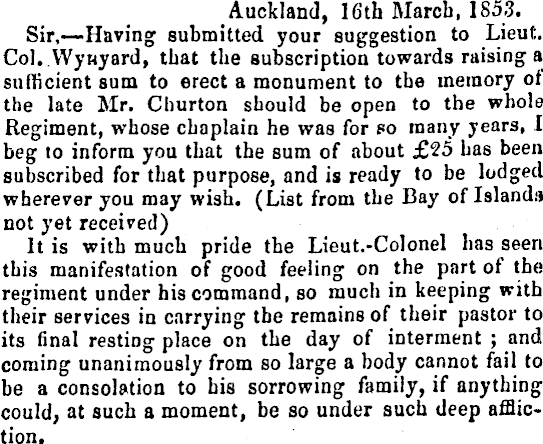 Auckland, 16th March, 1853.

Sir,—Having submitted your suggestion to Lieut. Col. Wynyard, that the subscription towards raising a sufficient sum to erect a monument to the memory of the late Mr. Churton should be open to the whole Regiment, whose chaplain he was for so many years, I beg to inform you that the sum of about £25 has been subscribed for that purpose, and is ready to be lodged wherever you may wish. (List from the Bay of Islands not yet received)

It is with much pride the Lieut.-Colonel has seen this manifestation of good feeling on the part of the regiment under his command, so much in keeping with their services in carrying the remains of their pastor to its final resting place on the day of interment; and coming unanimously from so large a body cannot fail to be a consolation to his sorrowing family, if anything could, at such a moment, be so under such deep affliction.